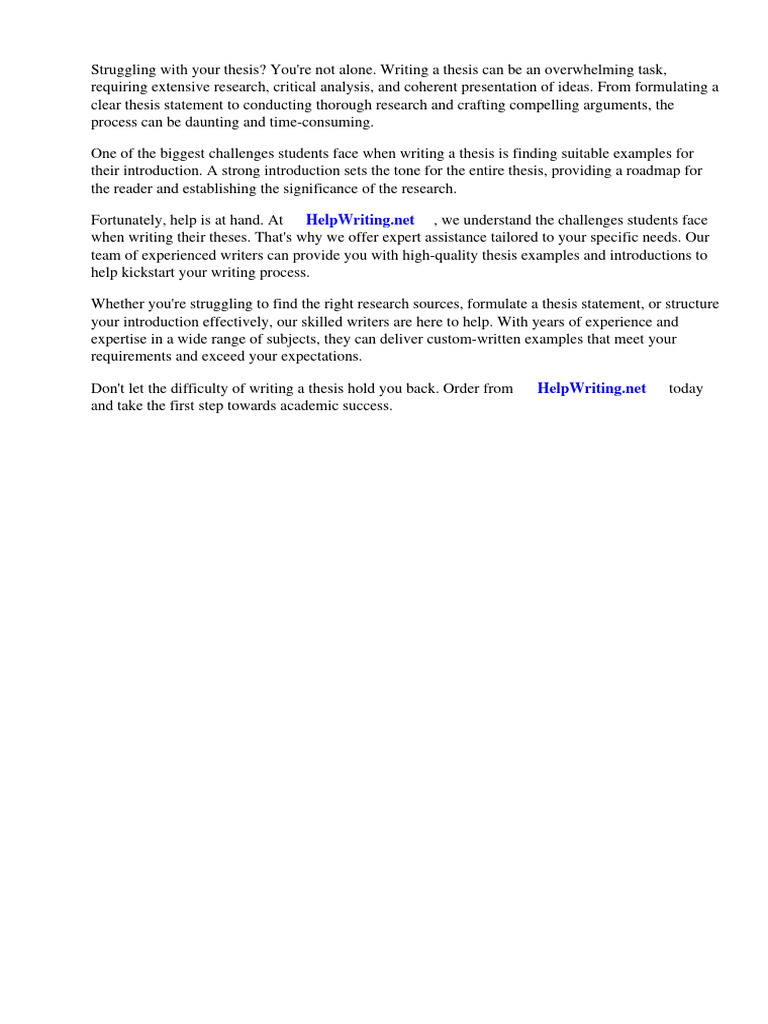 Struggling with your thesis? You're not alone. Writing a thesis can be an overwhelming task, requiring extensive research, critical analysis, and coherent presentation of ideas. From formulating a clear thesis statement to conducting thorough research and crafting compelling arguments, the process can be daunting and time-consuming.

One of the biggest challenges students face when writing a thesis is finding suitable examples for their introduction. A strong introduction sets the tone for the entire thesis, providing a roadmap for the reader and establishing the significance of the research.

Fortunately, help is at hand. At HelpWriting.net , we understand the challenges students face when writing their theses. That's why we offer expert assistance tailored to your specific needs. Our team of experienced writers can provide you with high-quality thesis examples and introductions to help kickstart your writing process.

Whether you're struggling to find the right research sources, formulate a thesis statement, or structure your introduction effectively, our skilled writers are here to help. With years of experience and expertise in a wide range of subjects, they can deliver custom-written examples that meet your requirements and exceed your expectations.

Don't let the difficulty of writing a thesis hold you back. Order from HelpWriting.net today and take the first step towards academic success.